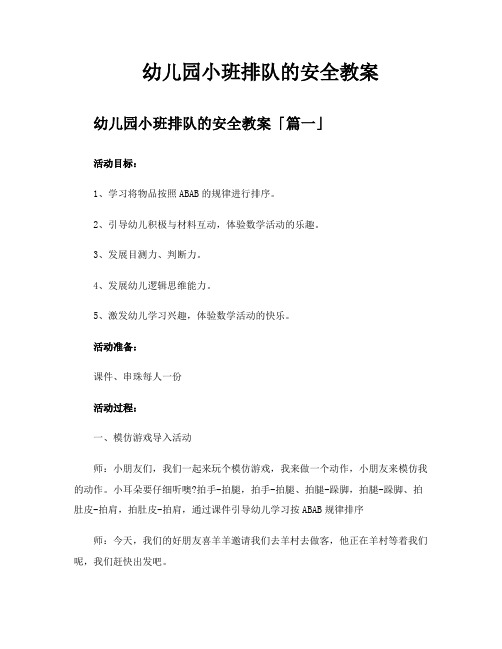 幼儿园小班排队的安全教案

幼儿园小班排队的安全教案「篇一」

活动目标：

1、学习将物品按照ABAB的规律进行排序。

2、引导幼儿积极与材料互动，体验数学活动的乐趣。

3、发展目测力、判断力。

4、发展幼儿逻辑思维能力。

5、激发幼儿学习兴趣，体验数学活动的快乐。

活动准备：

课件、串珠每人一份

活动过程：

一、模仿游戏导入活动

师：小朋友们，我们一起来玩个模仿游戏，我来做一个动作，小朋友来模仿我的动作。小耳朵要仔细听噢?拍手-拍腿，拍手-拍腿、拍腿-跺脚，拍腿-跺脚、拍肚皮-拍肩，拍肚皮-拍肩，通过课件引导幼儿学习按ABAB规律排序

师：今天，我们的好朋友喜羊羊邀请我们去羊村去做客，他正在羊村等着我们呢，我们赶快出发吧。